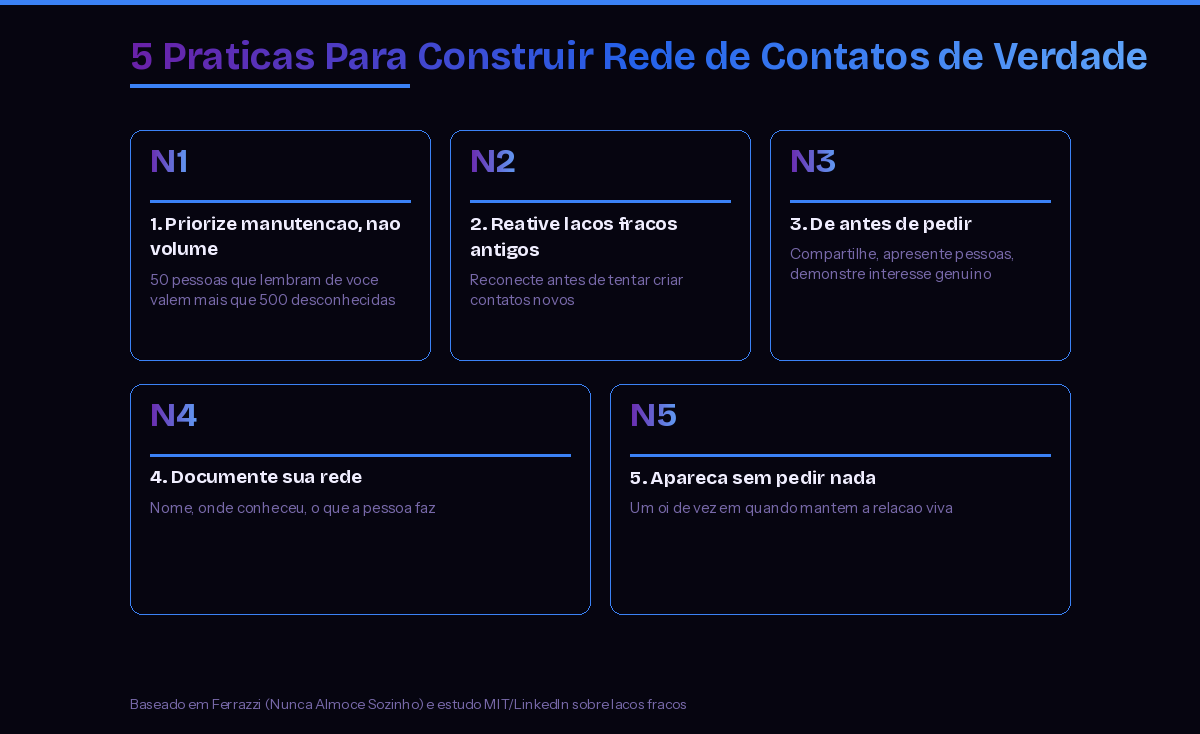 5 Praticas Para Construir Rede de Contatos de Verdade

N1

1. Priorize manutencao, nao volume

50 pessoas que lembram de voce valem mais que 500 desconhecidas

N2

2. Reative lacos fracos antigos

Reconecte antes de tentar criar contatos novos

N3

3. De antes de pedir

Compartilhe, apresente pessoas, demonstre interesse genuino

N4

4. Documente sua rede

Nome, onde conheceu, o que a pessoa faz

N5

5. Apareca sem pedir nada

Um oi de vez em quando mantem a relacao viva

Baseado em Ferrazzi (Nunca Almoce Sozinho) e estudo MIT/LinkedIn sobre lacos fracos